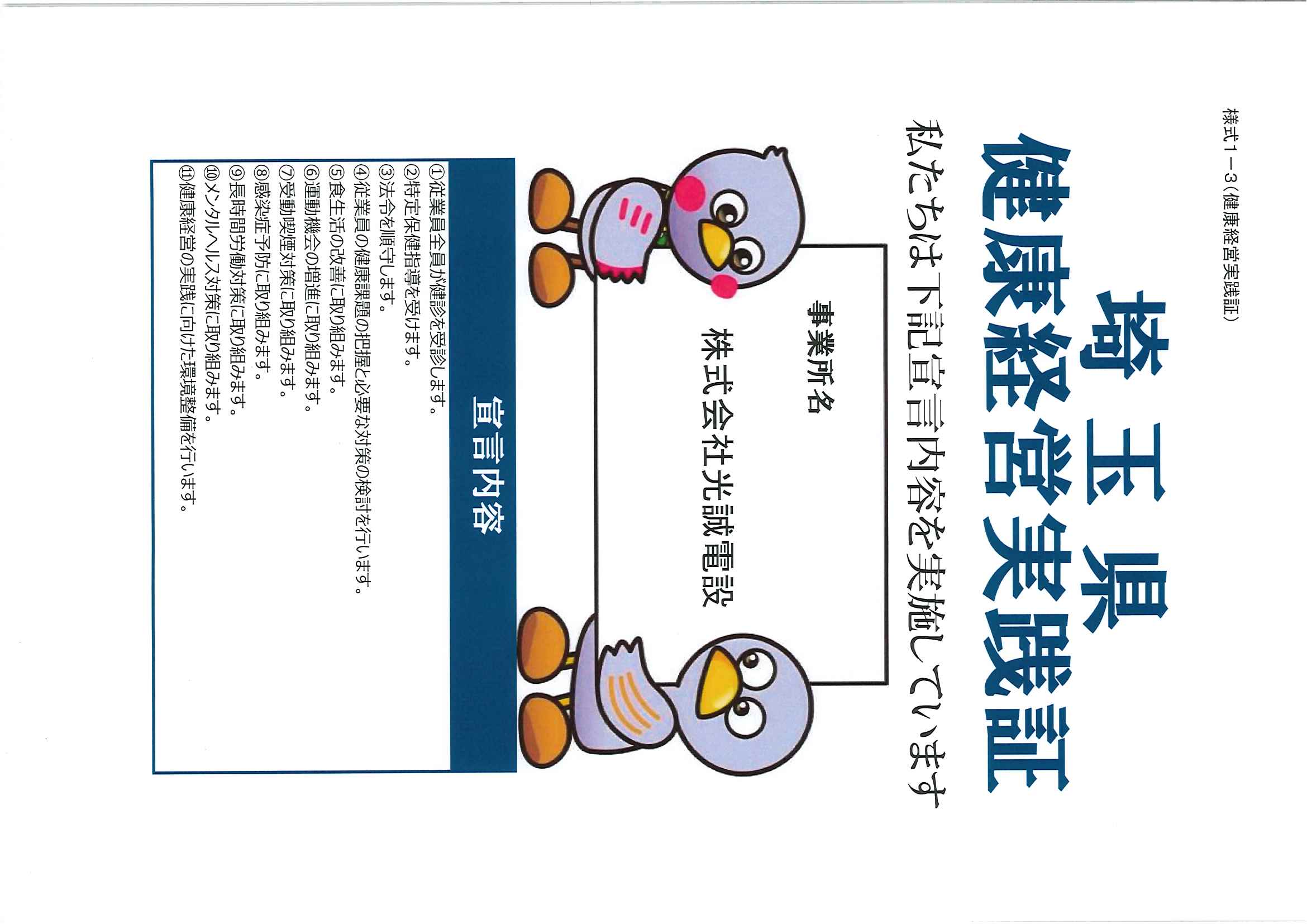 様式1－3(健康経営実践証)

埼玉県
健康経営実践証

私たちは下記宣言内容を実施しています

事業所名

株式会社光誠電設

宣言内容

①従業員全員が健診を受診します。
②特定保健指導を受けます。
③法令を順守します。
④従業員の健康課題の把握と必要な対策の検討を行います。
⑤食生活の改善に取り組みます。
⑥運動機会の増進に取り組みます。
⑦受動喫煙対策に取り組みます。
⑧感染症予防に取り組みます。
⑨長時間労働対策に取り組みます。
⑩メンタルヘルス対策に取り組みます。
⑪健康経営の実践に向けた環境整備を行います。